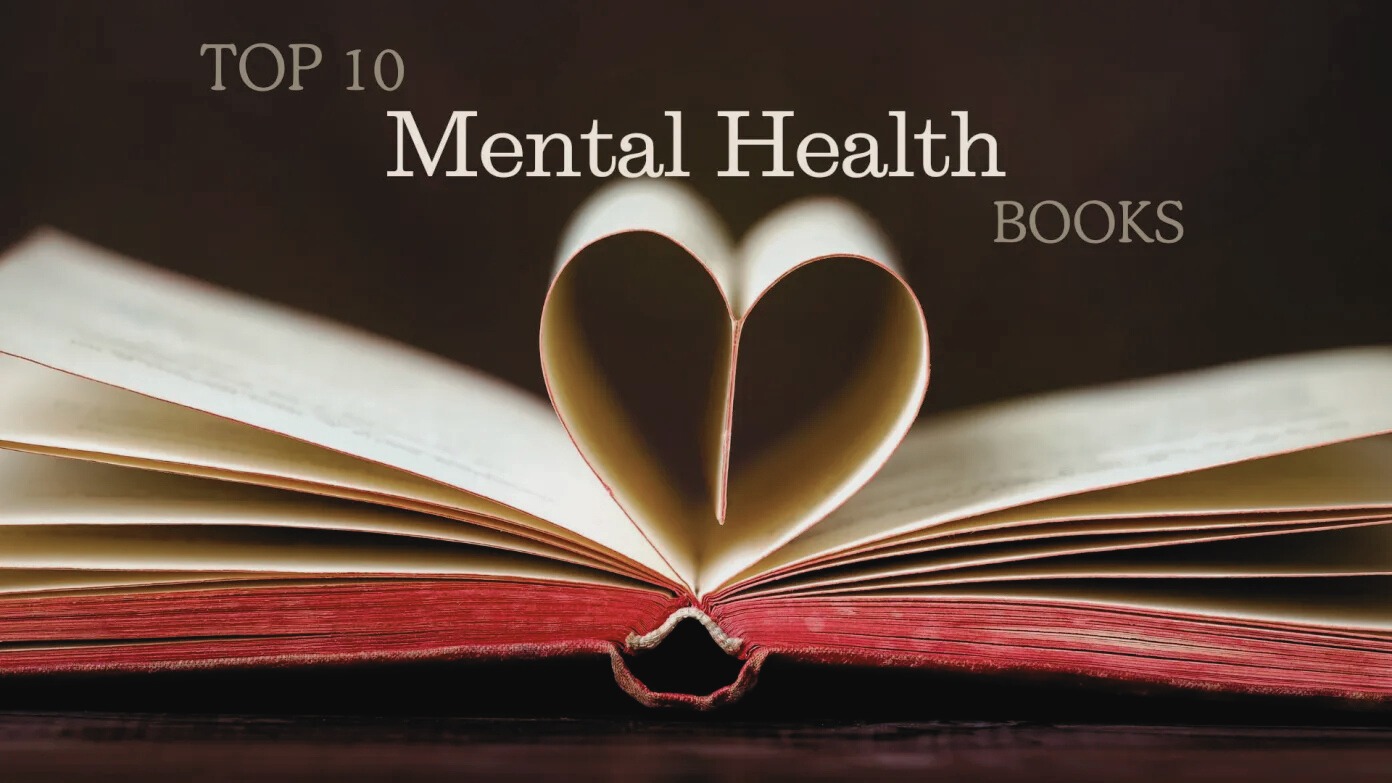 TOP 10
Mental Health
BOOKS